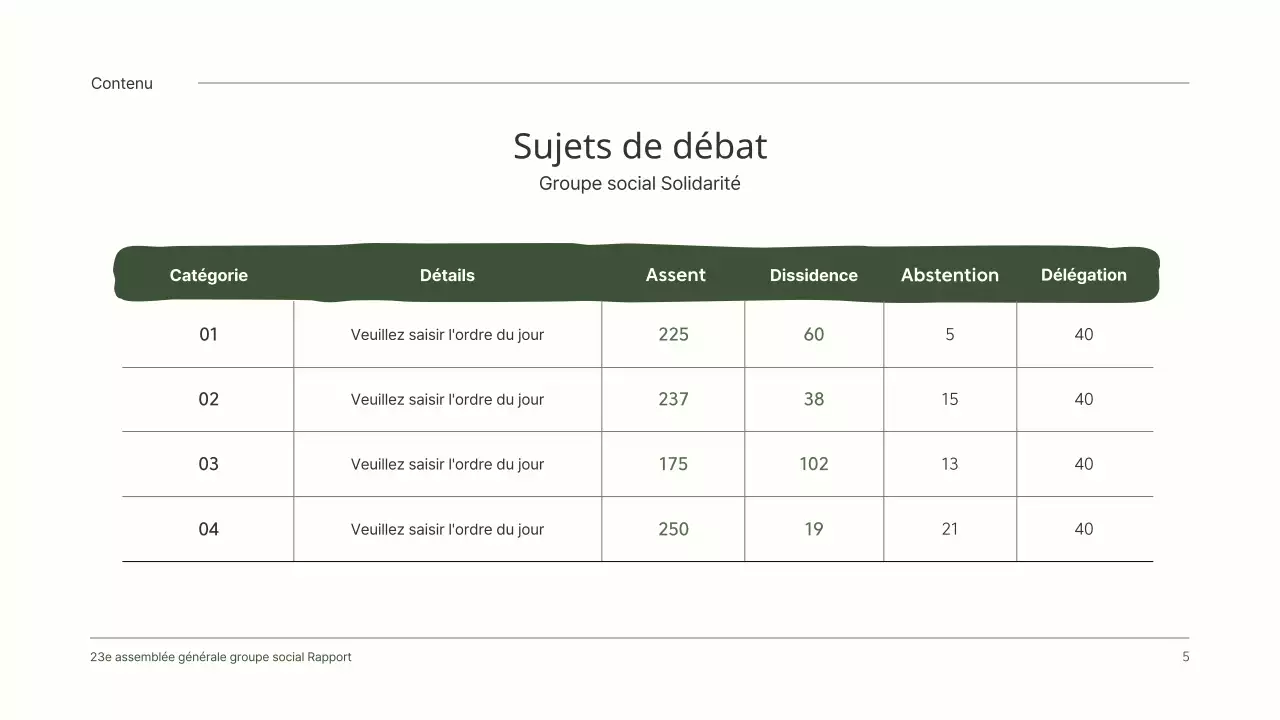 Contenu

Sujets de débat
Groupe social Solidarité

| Catégorie | Détails | Assent | Dissidence | Abstention | Délégation |
|---|---|---|---|---|---|
| 01 | Veuillez saisir l'ordre du jour | 225 | 60 | 5 | 40 |
| 02 | Veuillez saisir l'ordre du jour | 237 | 38 | 15 | 40 |
| 03 | Veuillez saisir l'ordre du jour | 175 | 102 | 13 | 40 |
| 04 | Veuillez saisir l'ordre du jour | 250 | 19 | 21 | 40 |

23e assemblée générale groupe social Rapport

5